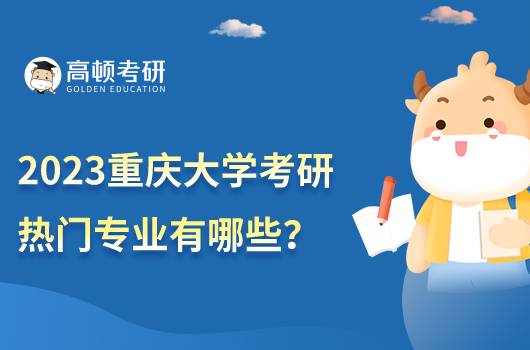 高顿考研
GOLDEN EDUCATION

2023重庆大学考研
热门专业有哪些？